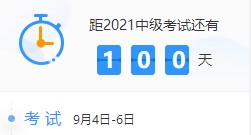 距2021中级考试还有

1 0 0 天

考试 9月4日-6日